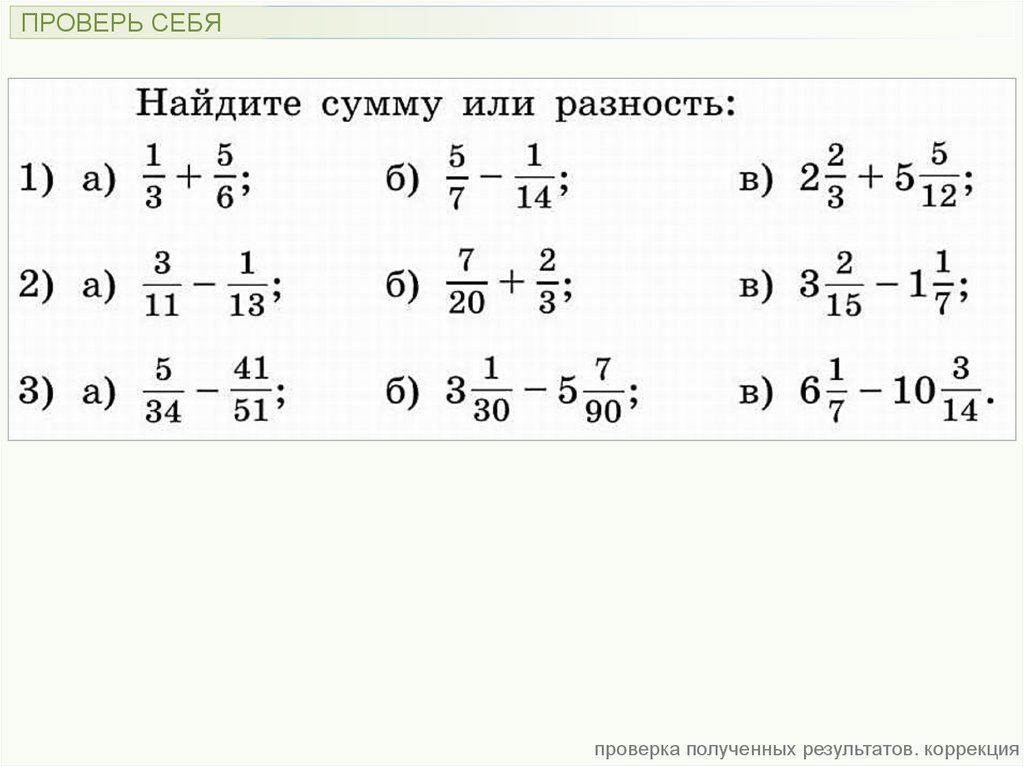 ПРОВЕРЬ СЕБЯ

Найдите сумму или разность:

1) а) $\frac{1}{3}+\frac{5}{6}$; б) $\frac{5}{7}-\frac{1}{14}$; в) $2\frac{2}{3}+5\frac{5}{12}$;

2) а) $\frac{3}{11}-\frac{1}{13}$; б) $\frac{7}{20}+\frac{2}{3}$; в) $3\frac{2}{15}-1\frac{1}{7}$;

3) а) $\frac{5}{34}-\frac{41}{51}$; б) $3\frac{1}{30}-5\frac{7}{90}$; в) $6\frac{1}{7}-10\frac{3}{14}$.

проверка полученных результатов. коррекция